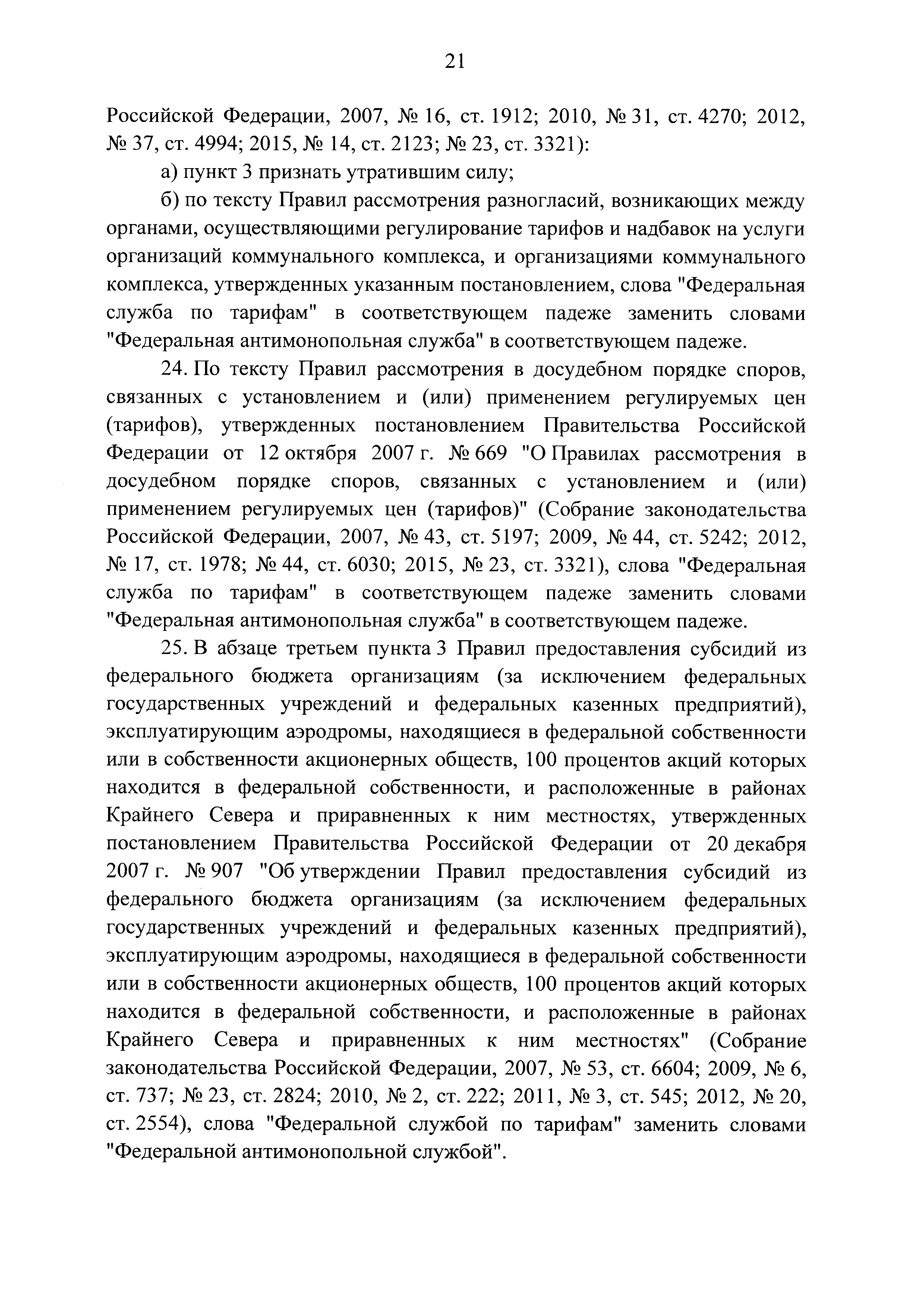 21

Российской Федерации, 2007, № 16, ст. 1912; 2010, № 31, ст. 4270; 2012, № 37, ст. 4994; 2015, № 14, ст. 2123; № 23, ст. 3321):

а) пункт 3 признать утратившим силу;

б) по тексту Правил рассмотрения разногласий, возникающих между органами, осуществляющими регулирование тарифов и надбавок на услуги организаций коммунального комплекса, и организациями коммунального комплекса, утвержденных указанным постановлением, слова "Федеральная служба по тарифам" в соответствующем падеже заменить словами "Федеральная антимонопольная служба" в соответствующем падеже.

24. По тексту Правил рассмотрения в досудебном порядке споров, связанных с установлением и (или) применением регулируемых цен (тарифов), утвержденных постановлением Правительства Российской Федерации от 12 октября 2007 г. № 669 "О Правилах рассмотрения в досудебном порядке споров, связанных с установлением и (или) применением регулируемых цен (тарифов)" (Собрание законодательства Российской Федерации, 2007, № 43, ст. 5197; 2009, № 44, ст. 5242; 2012, № 17, ст. 1978; № 44, ст. 6030; 2015, № 23, ст. 3321), слова "Федеральная служба по тарифам" в соответствующем падеже заменить словами "Федеральная антимонопольная служба" в соответствующем падеже.

25. В абзаце третьем пункта 3 Правил предоставления субсидий из федерального бюджета организациям (за исключением федеральных государственных учреждений и федеральных казенных предприятий), эксплуатирующим аэродромы, находящиеся в федеральной собственности или в собственности акционерных обществ, 100 процентов акций которых находится в федеральной собственности, и расположенные в районах Крайнего Севера и приравненных к ним местностях, утвержденных постановлением Правительства Российской Федерации от 20 декабря 2007 г. № 907 "Об утверждении Правил предоставления субсидий из федерального бюджета организациям (за исключением федеральных государственных учреждений и федеральных казенных предприятий), эксплуатирующим аэродромы, находящиеся в федеральной собственности или в собственности акционерных обществ, 100 процентов акций которых находится в федеральной собственности, и расположенные в районах Крайнего Севера и приравненных к ним местностях" (Собрание законодательства Российской Федерации, 2007, № 53, ст. 6604; 2009, № 6, ст. 737; № 23, ст. 2824; 2010, № 2, ст. 222; 2011, № 3, ст. 545; 2012, № 20, ст. 2554), слова "Федеральной службой по тарифам" заменить словами "Федеральной антимонопольной службой".